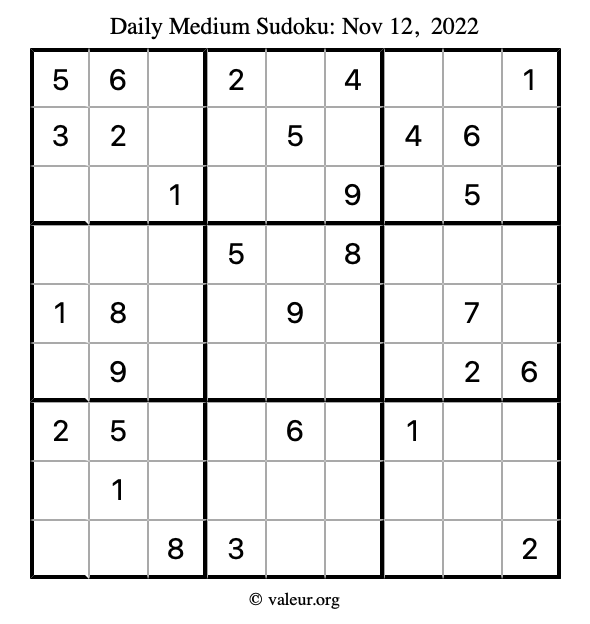 Daily Medium Sudoku: Nov 12, 2022

| 5 | 6 |  | 2 |  | 4 |  |  | 1 |
|---|---|---|---|---|---|---|---|---|
| 3 | 2 |  |  | 5 |  | 4 | 6 |  |
|  |  | 1 |  |  | 9 |  | 5 |  |
|  |  |  | 5 |  | 8 |  |  |  |
| 1 | 8 |  |  | 9 |  |  | 7 |  |
|  | 9 |  |  |  |  |  | 2 | 6 |
| 2 | 5 |  |  | 6 |  | 1 |  |  |
|  | 1 |  |  |  |  |  |  |  |
|  |  | 8 | 3 |  |  |  |  | 2 |

© valeur.org